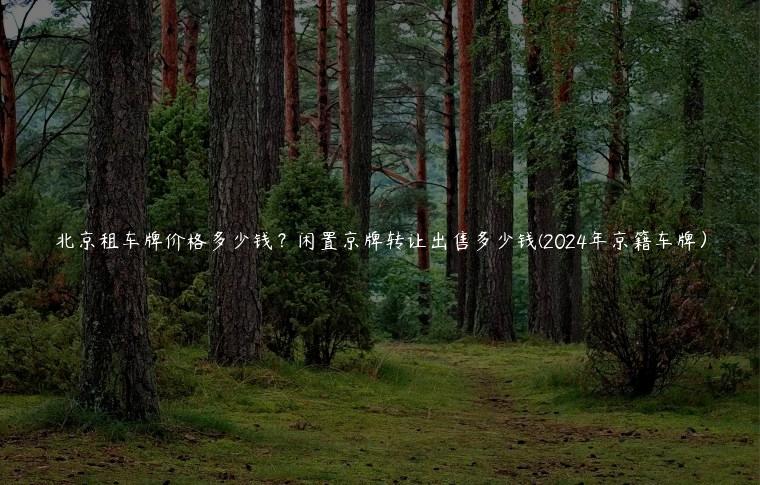 北京租车牌价格多少钱？闲置京牌转让出售多少钱(2024年京籍车牌）